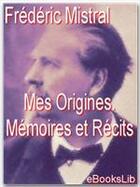 Frédéric Mistral

Mes Origines. Mémoires et Récits

eBooksLib